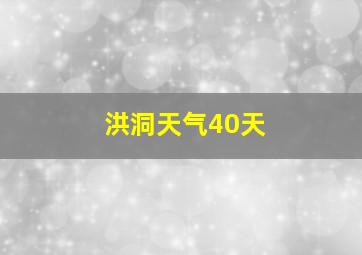 洪洞天气40天